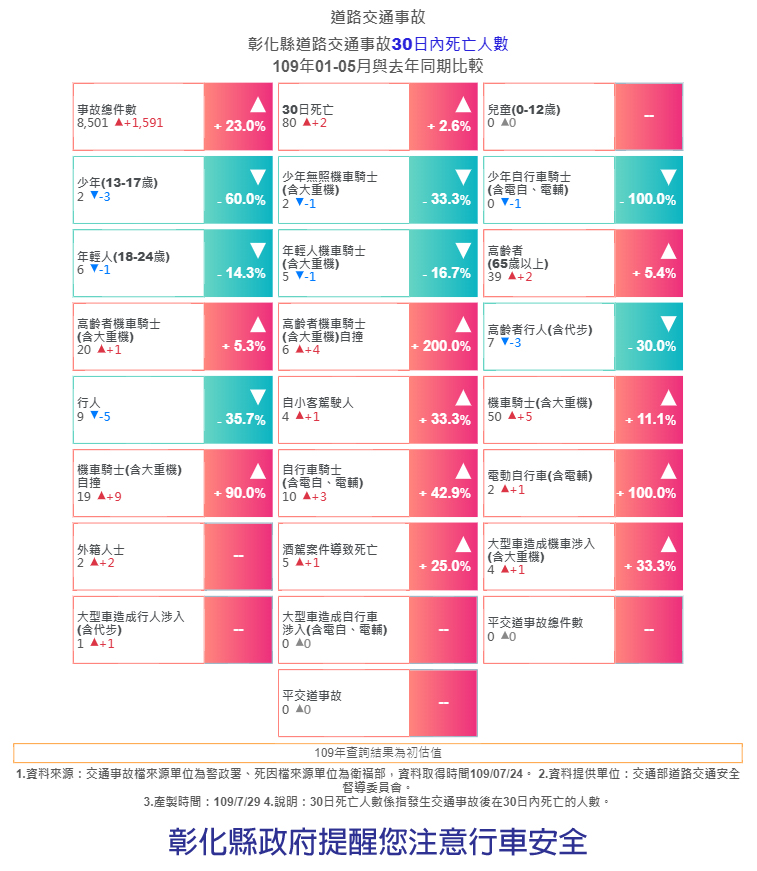 道路交通事故

彰化縣道路交通事故30日內死亡人數

109年01-05月與去年同期比較

事故總件數
8,501 ▲+1,591
▲ + 23.0%

30日死亡
80 ▲+2
▲ + 2.6%

兒童(0-12歲)
0 ▲0
–

少年(13-17歲)
2 ▼-3
▼ - 60.0%

少年無照機車騎士(含大重機)
2 ▼-1
▼ - 33.3%

少年自行車騎士(含電自、電輔)
0 ▼-1
▼ - 100.0%

年輕人(18-24歲)
6 ▼-1
▼ - 14.3%

年輕人機車騎士(含大重機)
5 ▼-1
▼ - 16.7%

高齡者(65歲以上)
39 ▲+2
▲ + 5.4%

高齡者機車騎士(含大重機)
20 ▲+1
▲ + 5.3%

高齡者機車騎士(含大重機)自撞
6 ▲+4
▲ + 200.0%

高齡者行人(含代步)
7 ▼-3
▼ - 30.0%

行人
9 ▼-5
▼ - 35.7%

自小客駕駛人
4 ▲+1
▲ + 33.3%

機車騎士(含大重機)
50 ▲+5
▲ + 11.1%

機車騎士(含大重機)自撞
19 ▲+9
▲ + 90.0%

自行車騎士(含電自、電輔)
10 ▲+3
▲ + 42.9%

電動自行車(含電輔)
2 ▲+1
▲ + 100.0%

外籍人士
2 ▲+2
–

酒駕案件導致死亡
5 ▲+1
▲ + 25.0%

大型車造成機車涉入(含大重機)
4 ▲+1
▲ + 33.3%

大型車造成行人涉入(含代步)
1 ▲+1
–

大型車造成自行車涉入(含電自、電輔)
0 ▲0
–

平交道事故總件數
0 ▲0
–

平交道事故
0 ▲0
–

109年查詢結果為初估值

1.資料來源：交通事故檔來源單位為警政署、死因檔來源單位為衛福部，資料取得時間109/07/24。 2.資料提供單位：交通部道路交通安全督導委員會。
3.產製時間：109/7/29 4.說明：30日死亡人數係指發生交通事故後在30日內死亡的人數。

彰化縣政府提醒您注意行車安全